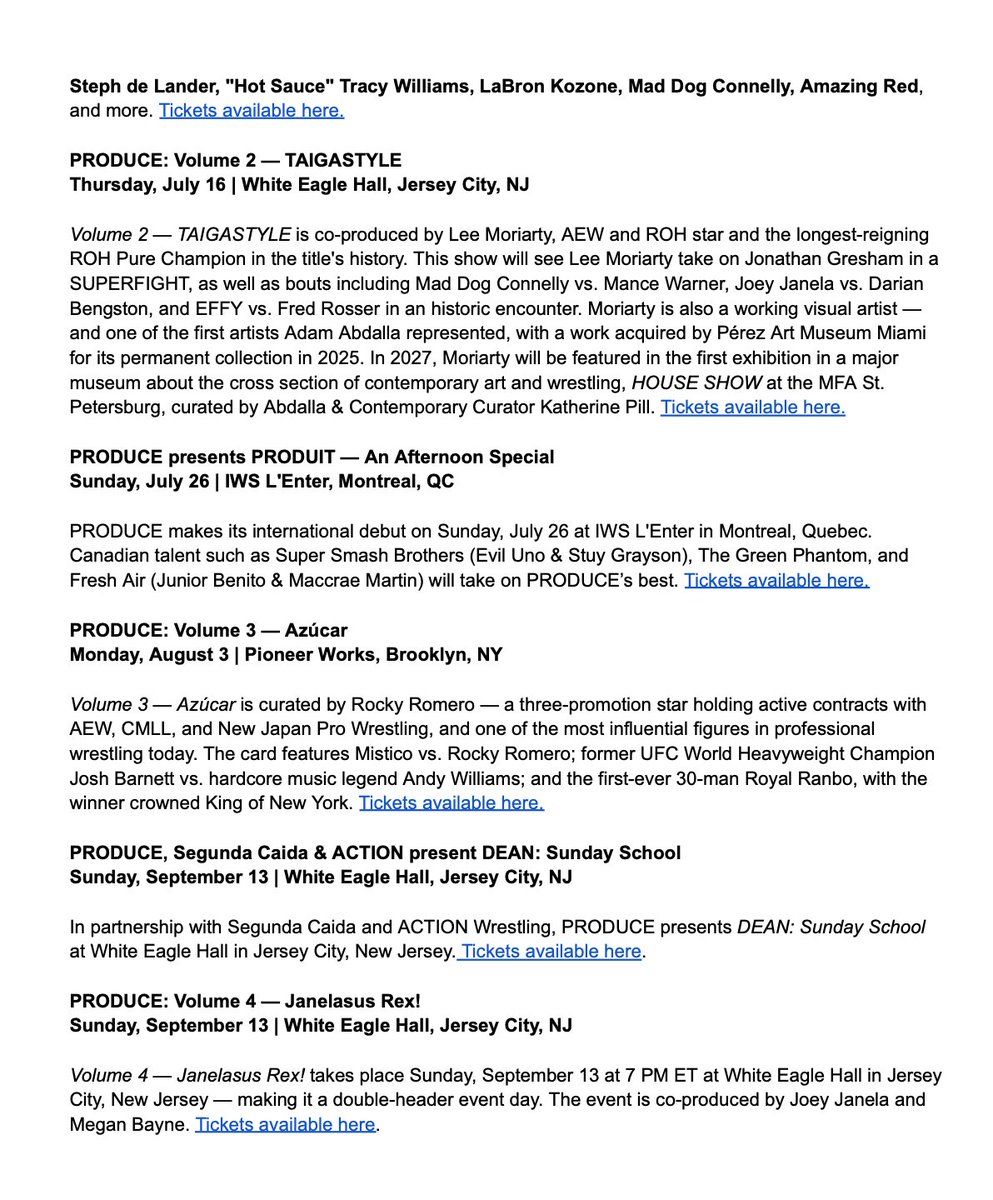 Steph de Lander, "Hot Sauce" Tracy Williams, LaBron Kozone, Mad Dog Connelly, Amazing Red, and more. Tickets available here.

PRODUCE: Volume 2 — TAIGASTYLE
Thursday, July 16 | White Eagle Hall, Jersey City, NJ

Volume 2 — TAIGASTYLE is co-produced by Lee Moriarty, AEW and ROH star and the longest-reigning ROH Pure Champion in the title's history. This show will see Lee Moriarty take on Jonathan Gresham in a SUPERFIGHT, as well as bouts including Mad Dog Connelly vs. Mance Warner, Joey Janela vs. Darian Bengston, and EFFY vs. Fred Rosser in an historic encounter. Moriarty is also a working visual artist — and one of the first artists Adam Abdalla represented, with a work acquired by Pérez Art Museum Miami for its permanent collection in 2025. In 2027, Moriarty will be featured in the first exhibition in a major museum about the cross section of contemporary art and wrestling, HOUSE SHOW at the MFA St. Petersburg, curated by Abdalla & Contemporary Curator Katherine Pill. Tickets available here.

PRODUCE presents PRODUIT — An Afternoon Special
Sunday, July 26 | IWS L'Enter, Montreal, QC

PRODUCE makes its international debut on Sunday, July 26 at IWS L'Enter in Montreal, Quebec. Canadian talent such as Super Smash Brothers (Evil Uno & Stuy Grayson), The Green Phantom, and Fresh Air (Junior Benito & Maccrae Martin) will take on PRODUCE's best. Tickets available here.

PRODUCE: Volume 3 — Azúcar
Monday, August 3 | Pioneer Works, Brooklyn, NY

Volume 3 — Azúcar is curated by Rocky Romero — a three-promotion star holding active contracts with AEW, CMLL, and New Japan Pro Wrestling, and one of the most influential figures in professional wrestling today. The card features Mistico vs. Rocky Romero; former UFC World Heavyweight Champion Josh Barnett vs. hardcore music legend Andy Williams; and the first-ever 30-man Royal Ranbo, with the winner crowned King of New York. Tickets available here.

PRODUCE, Segunda Caida & ACTION present DEAN: Sunday School
Sunday, September 13 | White Eagle Hall, Jersey City, NJ

In partnership with Segunda Caida and ACTION Wrestling, PRODUCE presents DEAN: Sunday School at White Eagle Hall in Jersey City, New Jersey. Tickets available here.

PRODUCE: Volume 4 — Janelasus Rex!
Sunday, September 13 | White Eagle Hall, Jersey City, NJ

Volume 4 — Janelasus Rex! takes place Sunday, September 13 at 7 PM ET at White Eagle Hall in Jersey City, New Jersey — making it a double-header event day. The event is co-produced by Joey Janela and Megan Bayne. Tickets available here.